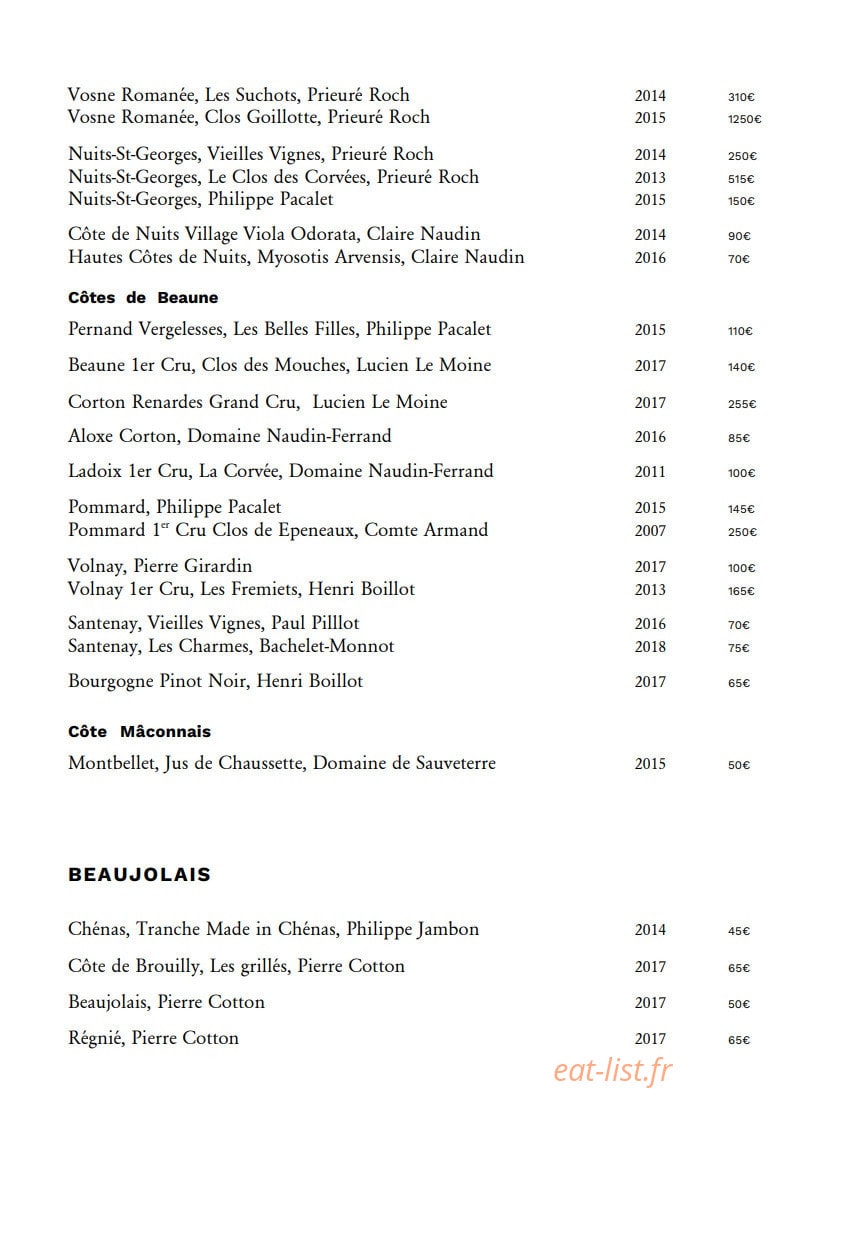 Vosne Romanée, Les Suchots, Prieuré Roch 2014 310€
Vosne Romanée, Clos Goillotte, Prieuré Roch 2015 1250€

Nuits-St-Georges, Vieilles Vignes, Prieuré Roch 2014 250€
Nuits-St-Georges, Le Clos des Corvées, Prieuré Roch 2013 515€
Nuits-St-Georges, Philippe Pacalet 2015 150€

Côte de Nuits Village Viola Odorata, Claire Naudin 2014 90€
Hautes Côtes de Nuits, Myosotis Arvensis, Claire Naudin 2016 70€

Côtes de Beaune

Pernand Vergelesses, Les Belles Filles, Philippe Pacalet 2015 110€

Beaune 1er Cru, Clos des Mouches, Lucien Le Moine 2017 140€

Corton Renardes Grand Cru, Lucien Le Moine 2017 255€

Aloxe Corton, Domaine Naudin-Ferrand 2016 85€

Ladoix 1er Cru, La Corvée, Domaine Naudin-Ferrand 2011 100€

Pommard, Philippe Pacalet 2015 145€
Pommard 1$^{er}$ Cru Clos de Epeneaux, Comte Armand 2007 250€

Volnay, Pierre Girardin 2017 100€
Volnay 1er Cru, Les Fremiets, Henri Boillot 2013 165€

Santenay, Vieilles Vignes, Paul Pilllot 2016 70€
Santenay, Les Charmes, Bachelet-Monnot 2018 75€

Bourgogne Pinot Noir, Henri Boillot 2017 65€

Côte Mâconnais

Montbellet, Jus de Chaussette, Domaine de Sauveterre 2015 50€

BEAUJOLAIS

Chénas, Tranche Made in Chénas, Philippe Jambon 2014 45€

Côte de Brouilly, Les grillés, Pierre Cotton 2017 65€

Beaujolais, Pierre Cotton 2017 50€

Régnié, Pierre Cotton 2017 65€

eat-list.fr